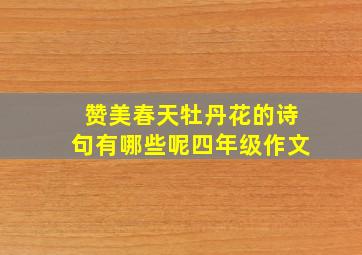 赞美春天牡丹花的诗句有哪些呢四年级作文